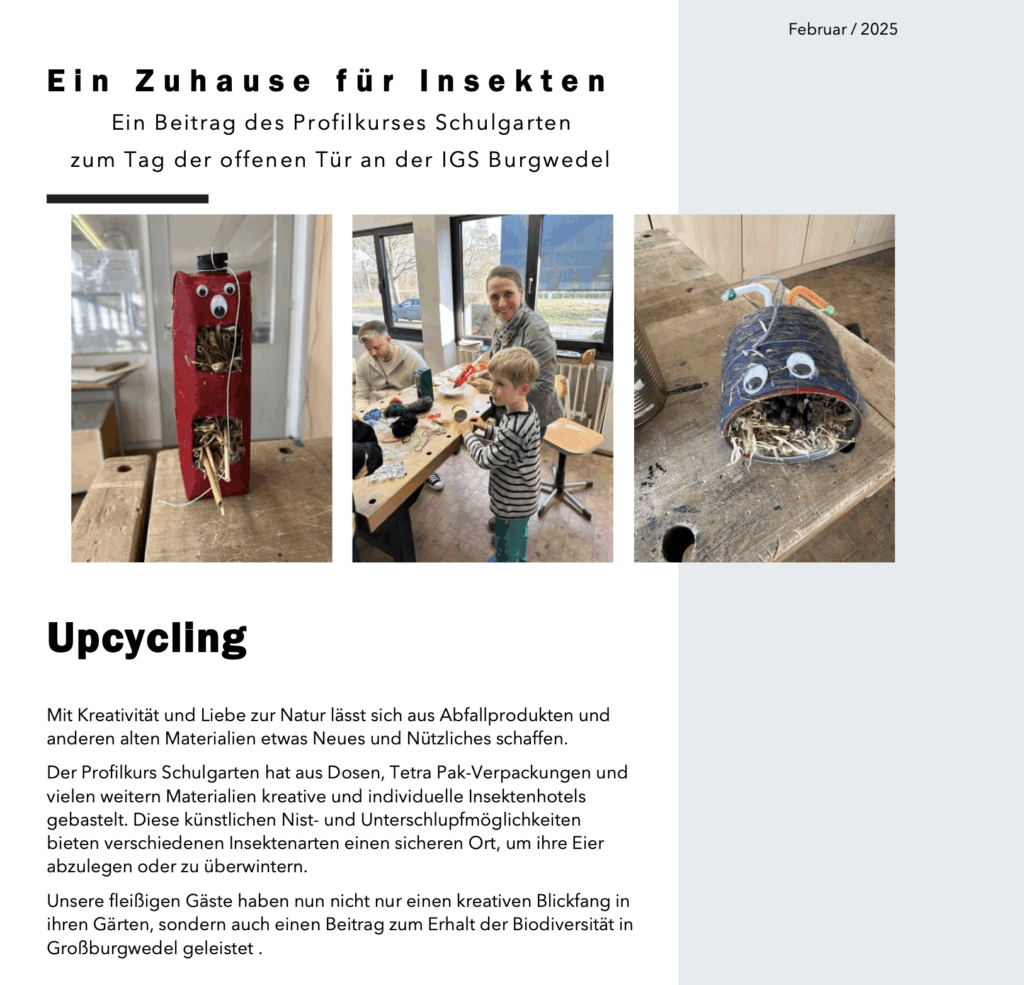 Februar / 2025

Ein Zuhause für Insekten

Ein Beitrag des Profilkurses Schulgarten
zum Tag der offenen Tür an der IGS Burgwedel

Upcycling

Mit Kreativität und Liebe zur Natur lässt sich aus Abfallprodukten und anderen alten Materialien etwas Neues und Nützliches schaffen.

Der Profilkurs Schulgarten hat aus Dosen, Tetra Pak-Verpackungen und vielen weitern Materialien kreative und individuelle Insektenhotels gebastelt. Diese künstlichen Nist- und Unterschlupfmöglichkeiten bieten verschiedenen Insektenarten einen sicheren Ort, um ihre Eier abzulegen oder zu überwintern.

Unsere fleißigen Gäste haben nun nicht nur einen kreativen Blickfang in ihren Gärten, sondern auch einen Beitrag zum Erhalt der Biodiversität in Großburgwedel geleistet .